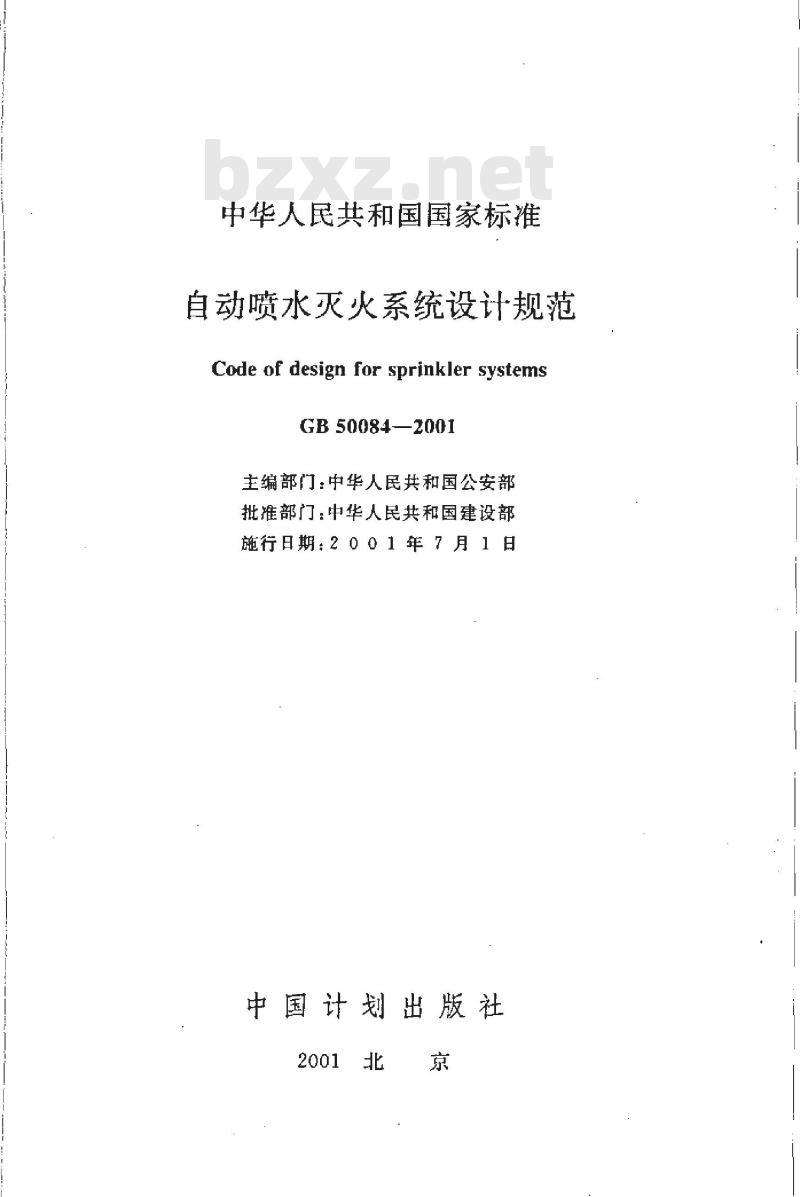 bzxz.net

中华人民共和国国家标准

自动喷水灭火系统设计规范

Code of design for sprinkler systems

GB 50084—2001

主编部门：中华人民共和国公安部
批准部门：中华人民共和国建设部
施行日期：2001年7月1日

中国计划出版社

2001 北 京